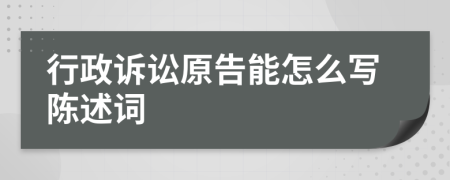 行政诉讼原告能怎么写陈述词